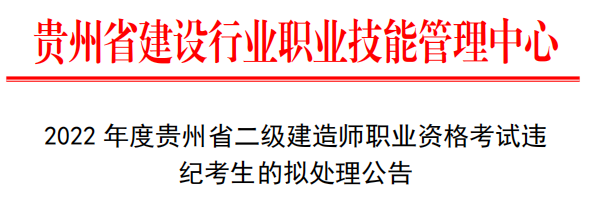 贵州省建设行业职业技能管理中心

2022 年度贵州省二级建造师职业资格考试违纪考生的拟处理公告